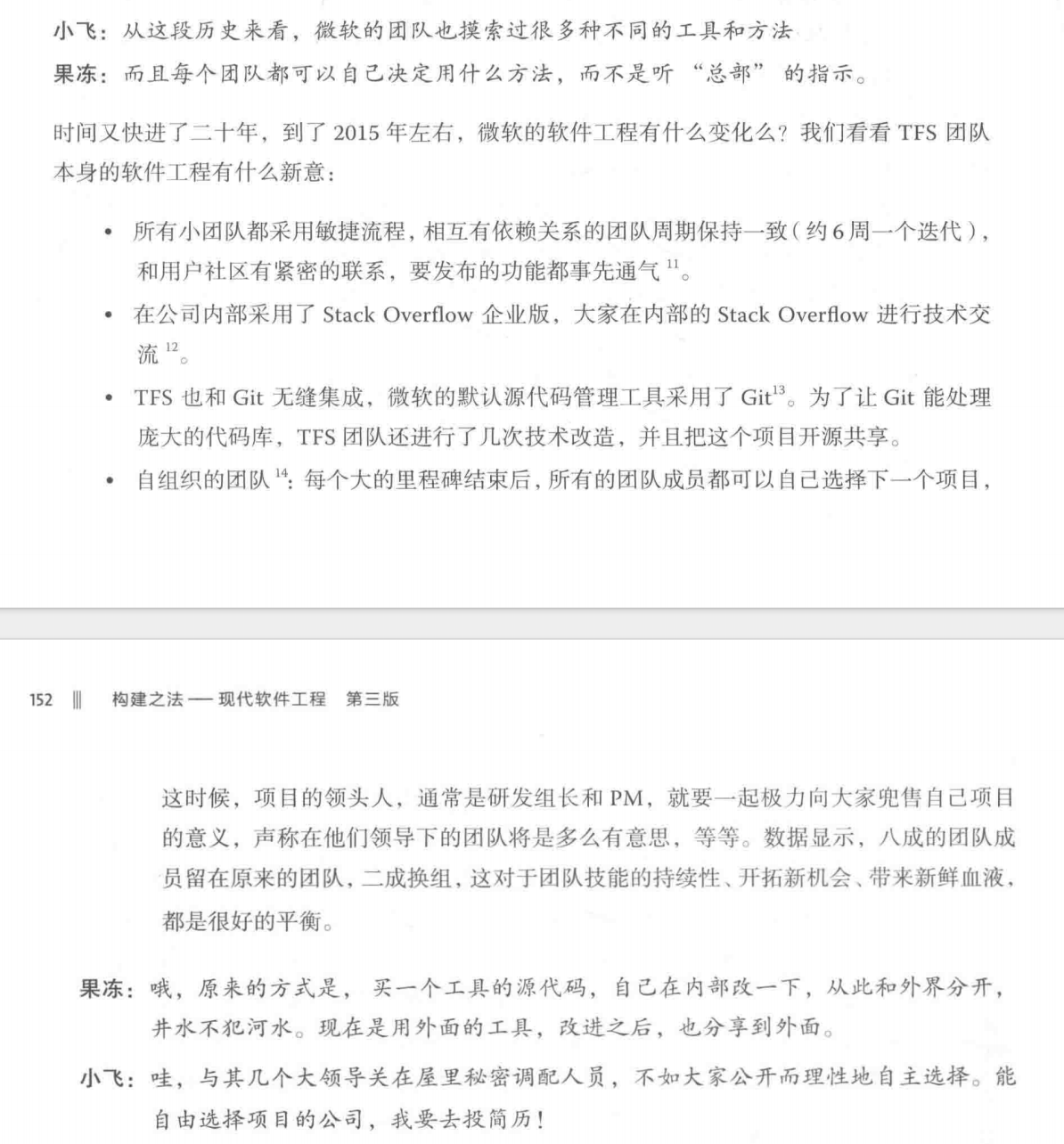 小飞：从这段历史来看，微软的团队也摸索过很多种不同的工具和方法

果冻：而且每个团队都可以自己决定用什么方法，而不是听“总部”的指示。

时间又快进了二十年，到了2015年左右，微软的软件工程有什么变化么？我们看看TFS团队本身的软件工程有什么新意：

• 所有小团队都采用敏捷流程，相互有依赖关系的团队周期保持一致（约6周一个迭代），和用户社区有紧密的联系，要发布的功能都事先通气$^{11}$。
• 在公司内部采用了Stack Overflow企业版，大家在内部的Stack Overflow进行技术交流$^{12}$。
• TFS也和Git无缝集成，微软的默认源代码管理工具采用了Git$^{13}$。为了让Git能处理庞大的代码库，TFS团队还进行了几次技术改造，并且把这个项目开源共享。
• 自组织的团队$^{14}$：每个大的里程碑结束后，所有的团队成员都可以自己选择下一个项目，

152 ‖ 构建之法——现代软件工程 第三版

这时候，项目的领头人，通常是研发组长和PM，就要一起极力向大家兜售自己项目的意义，声称在他们领导下的团队将是多么有意思，等等。数据显示，八成的团队成员留在原来的团队，二成换组，这对于团队技能的持续性、开拓新机会、带来新鲜血液，都是很好的平衡。

果冻：哦，原来的方式是，买一个工具的源代码，自己在内部改一下，从此和外界分开，井水不犯河水。现在是用外面的工具，改进之后，也分享到外面。

小飞：哇，与其几个大领导关在屋里秘密调配人员，不如大家公开而理性地自主选择。能自由选择项目的公司，我要去投简历！